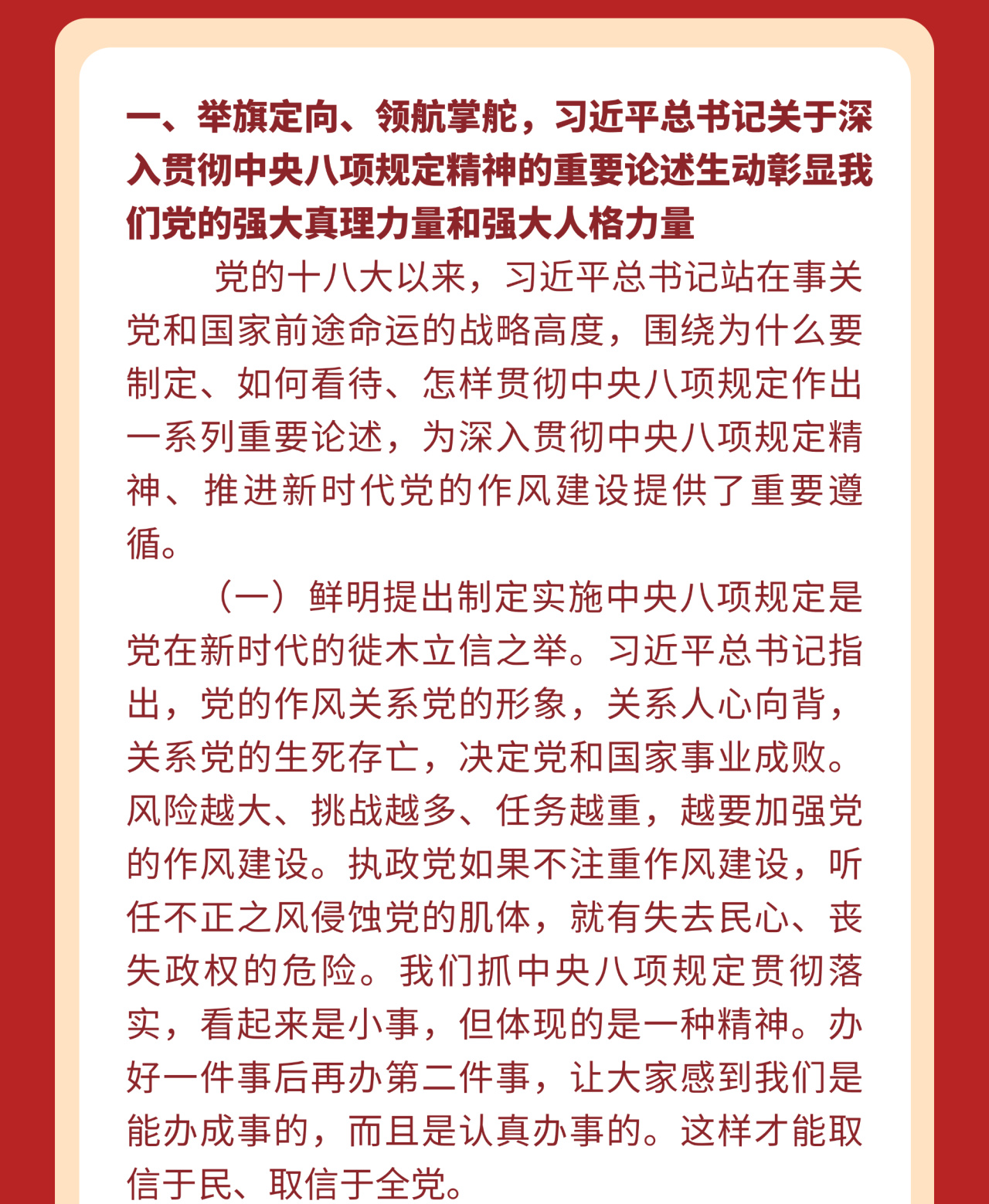 一、举旗定向、领航掌舵，习近平总书记关于深入贯彻中央八项规定精神的重要论述生动彰显我们党的强大真理力量和强大人格力量

党的十八大以来，习近平总书记站在事关党和国家前途命运的战略高度，围绕为什么要制定、如何看待、怎样贯彻中央八项规定作出一系列重要论述，为深入贯彻中央八项规定精神、推进新时代党的作风建设提供了重要遵循。

（一）鲜明提出制定实施中央八项规定是党在新时代的徙木立信之举。习近平总书记指出，党的作风关系党的形象，关系人心向背，关系党的生死存亡，决定党和国家事业成败。风险越大、挑战越多、任务越重，越要加强党的作风建设。执政党如果不注重作风建设，听任不正之风侵蚀党的肌体，就有失去民心、丧失政权的危险。我们抓中央八项规定贯彻落实，看起来是小事，但体现的是一种精神。办好一件事后再办第二件事，让大家感到我们是能办成事的，而且是认真办事的。这样才能取信于民、取信于全党。